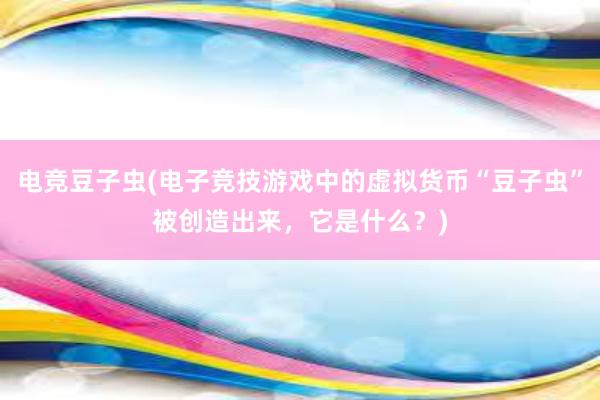 电竞豆子虫(电子竞技游戏中的虚拟货币“豆子虫”被创造出来，它是什么？)